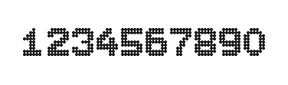 1234567890